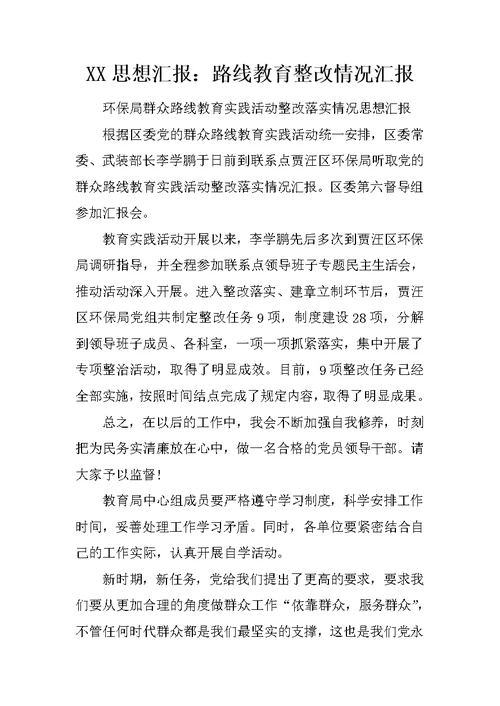 XX 思想汇报：路线教育整改情况汇报

环保局群众路线教育实践活动整改落实情况思想汇报

根据区委党的群众路线教育实践活动统一安排，区委常委、武装部长李学鹏于日前到联系点贾汪区环保局听取党的群众路线教育实践活动整改落实情况汇报。区委第六督导组参加汇报会。

教育实践活动开展以来，李学鹏先后多次到贾汪区环保局调研指导，并全程参加联系点领导班子专题民主生活会，推动活动深入开展。进入整改落实、建章立制环节后，贾汪区环保局党组共制定整改任务 9 项，制度建设 28 项，分解到领导班子成员、各科室，一项一项抓紧落实，集中开展了专项整治活动，取得了明显成效。目前，9 项整改任务已经全部实施，按照时间结点完成了规定内容，取得了明显成果。

总之，在以后的工作中，我会不断加强自我修养，时刻把为民务实清廉放在心中，做一名合格的党员领导干部。请大家予以监督！

教育局中心组成员要严格遵守学习制度，科学安排工作时间，妥善处理工作学习矛盾。同时，各单位要紧密结合自己的工作实际，认真开展自学活动。

新时期，新任务，党给我们提出了更高的要求，要求我们要从更加合理的角度做群众工作“依靠群众，服务群众”，不管任何时代群众都是我们最坚实的支撑，这也是我们党永